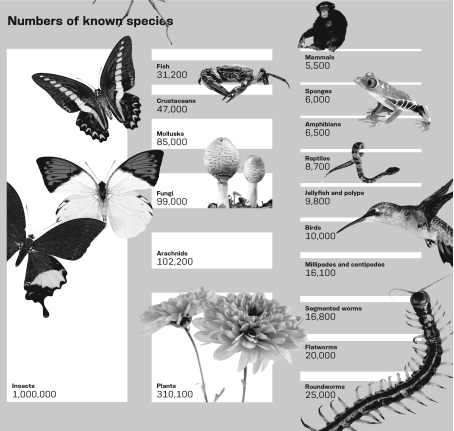 Numbers of known species

Insects
1,000,000

Fish
31,200

Crustaceans
47,000

Mollusks
85,000

Fungi
99,000

Arachnids
102,200

Plants
310,100

Mammals
5,500

Sponges
6,000

Amphibians
6,500

Reptiles
8,700

Jellyfish and polyps
9,800

Birds
10,000

Millipedes and centipedes
16,100

Segmented worms
16,800

Flatworms
20,000

Roundworms
25,000